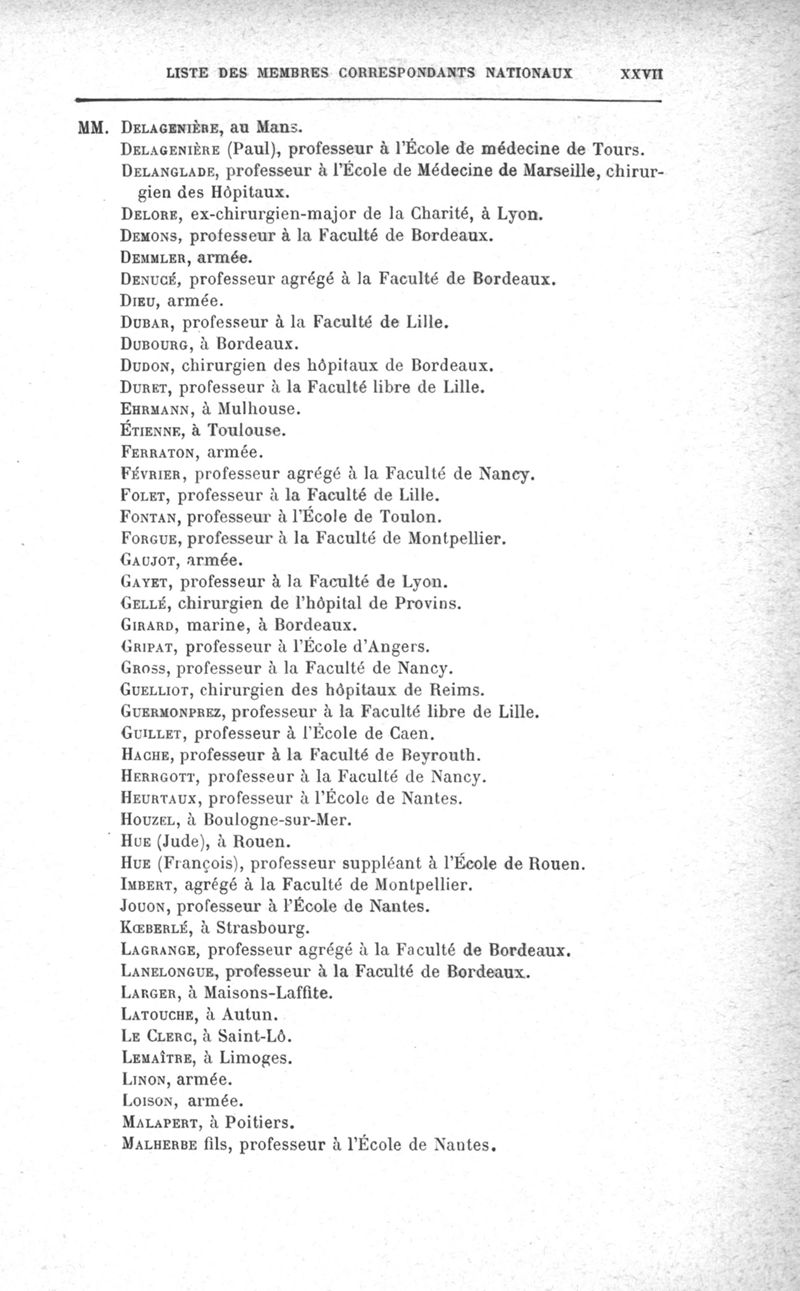 LISTE DES MEMBRES CORRESPONDANTS NATIONAUX XXVII

MM. Delagenière, au Mans.
Delagenière (Paul), professeur à l'École de médecine de Tours.
Delanglade, professeur à l'École de Médecine de Marseille, chirurgien des Hôpitaux.
Delore, ex-chirurgien-major de la Charité, à Lyon.
Demons, professeur à la Faculté de Bordeaux.
Demmler, armée.
Denucé, professeur agrégé à la Faculté de Bordeaux.
Dieu, armée.
Dubar, professeur à la Faculté de Lille.
Dubourg, à Bordeaux.
Dudon, chirurgien des hôpitaux de Bordeaux.
Duret, professeur à la Faculté libre de Lille.
Ehrmann, à Mulhouse.
Étienne, à Toulouse.
Ferraton, armée.
Février, professeur agrégé à la Faculté de Nancy.
Folet, professeur à la Faculté de Lille.
Fontan, professeur à l'École de Toulon.
Forgue, professeur à la Faculté de Montpellier.
Gaujot, armée.
Gayet, professeur à la Faculté de Lyon.
Gellé, chirurgien de l'hôpital de Provins.
Girard, marine, à Bordeaux.
Gripat, professeur à l'École d'Angers.
Gross, professeur à la Faculté de Nancy.
Guelliot, chirurgien des hôpitaux de Reims.
Guermonprez, professeur à la Faculté libre de Lille.
Guillet, professeur à l'École de Caen.
Hache, professeur à la Faculté de Beyrouth.
Herrgott, professeur à la Faculté de Nancy.
Heurtaux, professeur à l'École de Nantes.
Houzel, à Boulogne-sur-Mer.
Hue (Jude), à Rouen.
Hue (François), professeur suppléant à l'École de Rouen.
Imbert, agrégé à la Faculté de Montpellier.
Jouon, professeur à l'École de Nantes.
Kœberlé, à Strasbourg.
Lagrange, professeur agrégé à la Faculté de Bordeaux.
Lanelongue, professeur à la Faculté de Bordeaux.
Larger, à Maisons-Laffite.
Latouche, à Autun.
Le Clerc, à Saint-Lô.
Lemaître, à Limoges.
Linon, armée.
Loison, armée.
Malapert, à Poitiers.
Malherbe fils, professeur à l'École de Nantes.